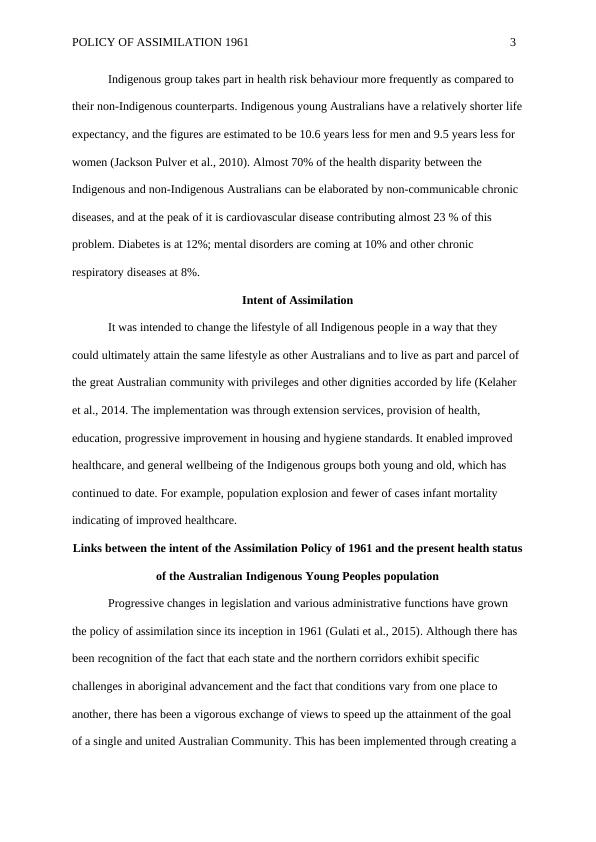 POLICY OF ASSIMILATION 1961 3

Indigenous group takes part in health risk behaviour more frequently as compared to their non-Indigenous counterparts. Indigenous young Australians have a relatively shorter life expectancy, and the figures are estimated to be 10.6 years less for men and 9.5 years less for women (Jackson Pulver et al., 2010). Almost 70% of the health disparity between the Indigenous and non-Indigenous Australians can be elaborated by non-communicable chronic diseases, and at the peak of it is cardiovascular disease contributing almost 23 % of this problem. Diabetes is at 12%; mental disorders are coming at 10% and other chronic respiratory diseases at 8%.

Intent of Assimilation

It was intended to change the lifestyle of all Indigenous people in a way that they could ultimately attain the same lifestyle as other Australians and to live as part and parcel of the great Australian community with privileges and other dignities accorded by life (Kelaher et al., 2014. The implementation was through extension services, provision of health, education, progressive improvement in housing and hygiene standards. It enabled improved healthcare, and general wellbeing of the Indigenous groups both young and old, which has continued to date. For example, population explosion and fewer of cases infant mortality indicating of improved healthcare.

Links between the intent of the Assimilation Policy of 1961 and the present health status of the Australian Indigenous Young Peoples population

Progressive changes in legislation and various administrative functions have grown the policy of assimilation since its inception in 1961 (Gulati et al., 2015). Although there has been recognition of the fact that each state and the northern corridors exhibit specific challenges in aboriginal advancement and the fact that conditions vary from one place to another, there has been a vigorous exchange of views to speed up the attainment of the goal of a single and united Australian Community. This has been implemented through creating a